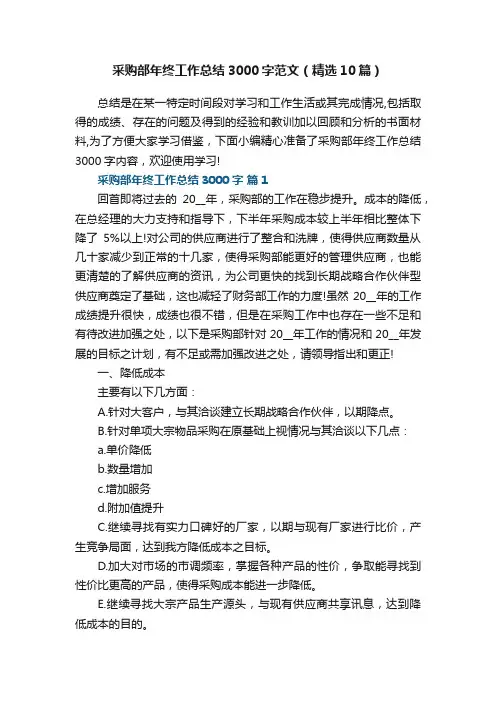 采购部年终工作总结3000字范文（精选10篇）

总结是在某一特定时间段对学习和工作生活或其完成情况,包括取得的成绩、存在的问题及得到的经验和教训加以回顾和分析的书面材料,为了方便大家学习借鉴，下面小编精心准备了采购部年终工作总结3000字内容，欢迎使用学习!

采购部年终工作总结3000字 篇1

回首即将过去的 20__年，采购部的工作在稳步提升。成本的降低，在总经理的大力支持和指导下，下半年采购成本较上半年相比整体下降了 5%以上!对公司的供应商进行了整合和洗牌，使得供应商数量从几十家减少到正常的十几家，使得采购部能更好的管理供应商，也能更清楚的了解供应商的资讯，为公司更快的找到长期战略合作伙伴型供应商奠定了基础，这也减轻了财务部工作的力度!虽然 20__年的工作成绩提升很快，成绩也很不错，但是在采购工作中也存在一些不足和有待改进加强之处，以下是采购部针对 20__年工作的情况和 20__年发展的目标之计划，有不足或需加强改进之处，请领导指出和更正!

一、降低成本

主要有以下几方面：

A.针对大客户，与其洽谈建立长期战略合作伙伴，以期降点。

B.针对单项大宗物品采购在原基础上视情况与其洽谈以下几点：

a.单价降低

b.数量增加

c.增加服务

d.附加值提升

C.继续寻找有实力口碑好的厂家，以期与现有厂家进行比价，产生竞争局面，达到我方降低成本之目标。

D.加大对市场的市调频率，掌握各种产品的性价，争取能寻找到性价比更高的产品，使得采购成本能进一步降低。

E.继续寻找大宗产品生产源头，与现有供应商共享讯息，达到降低成本的目的。